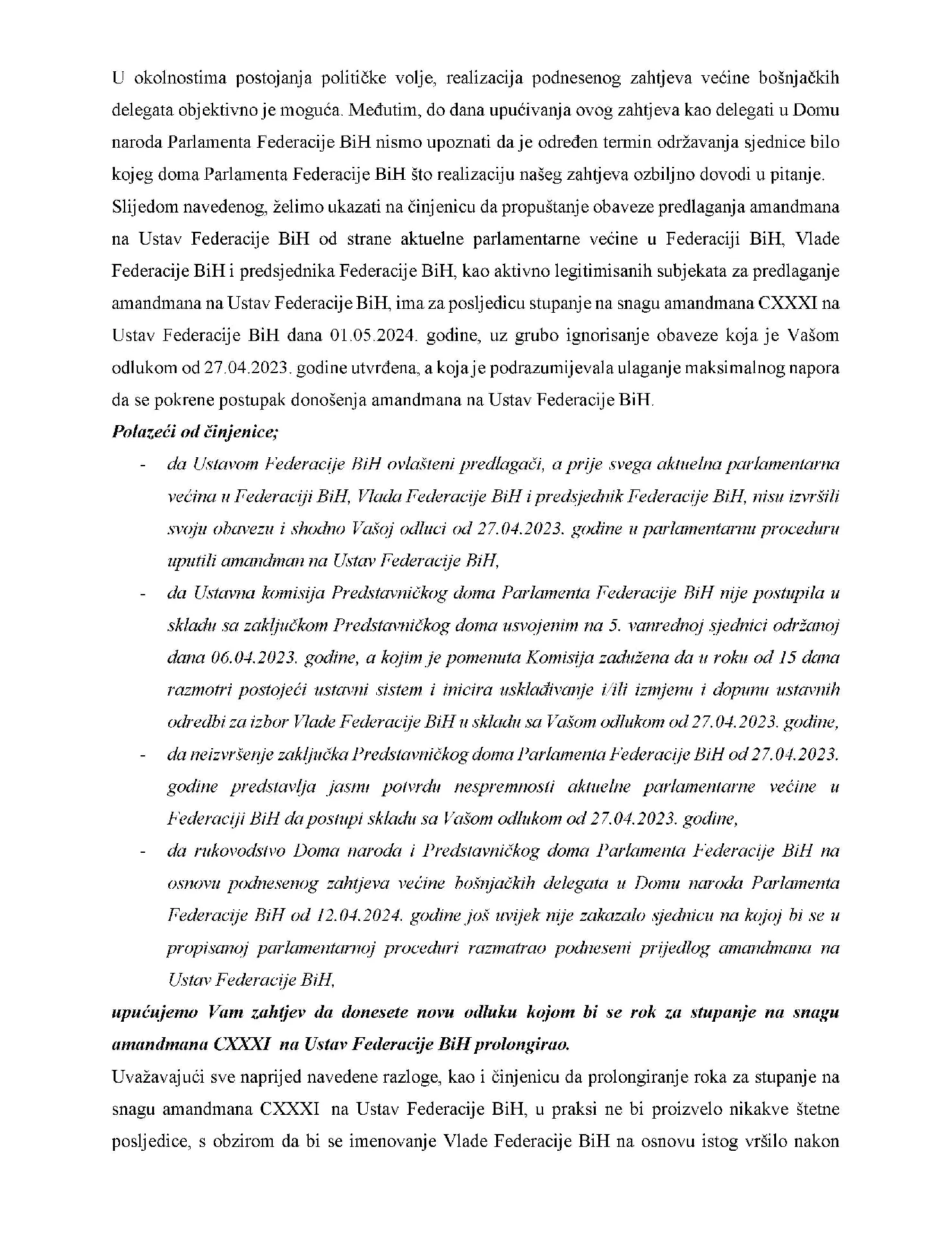 U okolnostima postojanja političke volje, realizacija podnesenog zahtjeva većine bošnjačkih delegata objektivno je moguća. Međutim, do dana upućivanja ovog zahtjeva kao delegati u Domu naroda Parlamenta Federacije BiH nismo upoznati da je određen termin održavanja sjednice bilo kojeg doma Parlamenta Federacije BiH što realizaciju našeg zahtjeva ozbiljno dovodi u pitanje.

Slijedom navedenog, želimo ukazati na činjenicu da propuštanje obaveze predlaganja amandmana na Ustav Federacije BiH od strane aktuelne parlamentarne većine u Federaciji BiH, Vlade Federacije BiH i predsjednika Federacije BiH, kao aktivno legitimisanih subjekata za predlaganje amandmana na Ustav Federacije BiH, ima za posljedicu stupanje na snagu amandmana CXXXI na Ustav Federacije BiH dana 01.05.2024. godine, uz grubo ignorisanje obaveze koja je Vašom odlukom od 27.04.2023. godine utvrđena, a koja je podrazumijevala ulaganje maksimalnog napora da se pokrene postupak donošenja amandmana na Ustav Federacije BiH.

Polazeći od činjenice;

- da Ustavom Federacije BiH ovlašteni predlagači, a prije svega aktuelna parlamentarna većina u Federaciji BiH, Vlada Federacije BiH i predsjednik Federacije BiH, nisu izvršili svoju obavezu i shodno Vašoj odluci od 27.04.2023. godine u parlamentarnu proceduru uputili amandman na Ustav Federacije BiH,
- da Ustavna komisija Predstavničkog doma Parlamenta Federacije BiH nije postupila u skladu sa zaključkom Predstavničkog doma usvojenim na 5. vanrednoj sjednici održanoj dana 06.04.2023. godine, a kojim je pomenuta Komisija zadužena da u roku od 15 dana razmotri postojeći ustavni sistem i inicira usklađivanje i/ili izmjenu i dopunu ustavnih odredbi za izbor Vlade Federacije BiH u skladu sa Vašom odlukom od 27.04.2023. godine,
- da neizvršenje zaključka Predstavničkog doma Parlamenta Federacije BiH od 27.04.2023. godine predstavlja jasnu potvrdu nespremnosti aktuelne parlamentarne većine u Federaciji BiH da postupi skladu sa Vašom odlukom od 27.04.2023. godine,
- da rukovodstvo Doma naroda i Predstavničkog doma Parlamenta Federacije BiH na osnovu podnesenog zahtjeva većine bošnjačkih delegata u Domu naroda Parlamenta Federacije BiH od 12.04.2024. godine još uvijek nije zakazalo sjednicu na kojoj bi se u propisanoj parlamentarnoj proceduri razmatrao podneseni prijedlog amandmana na Ustav Federacije BiH,

upućujemo Vam zahtjev da donesete novu odluku kojom bi se rok za stupanje na snagu amandmana CXXXI na Ustav Federacije BiH prolongirao.

Uvažavajući sve naprijed navedene razloge, kao i činjenicu da prolongiranje roka za stupanje na snagu amandmana CXXXI na Ustav Federacije BiH, u praksi ne bi proizvelo nikakve štetne posljedice, s obzirom da bi se imenovanje Vlade Federacije BiH na osnovu istog vršilo nakon